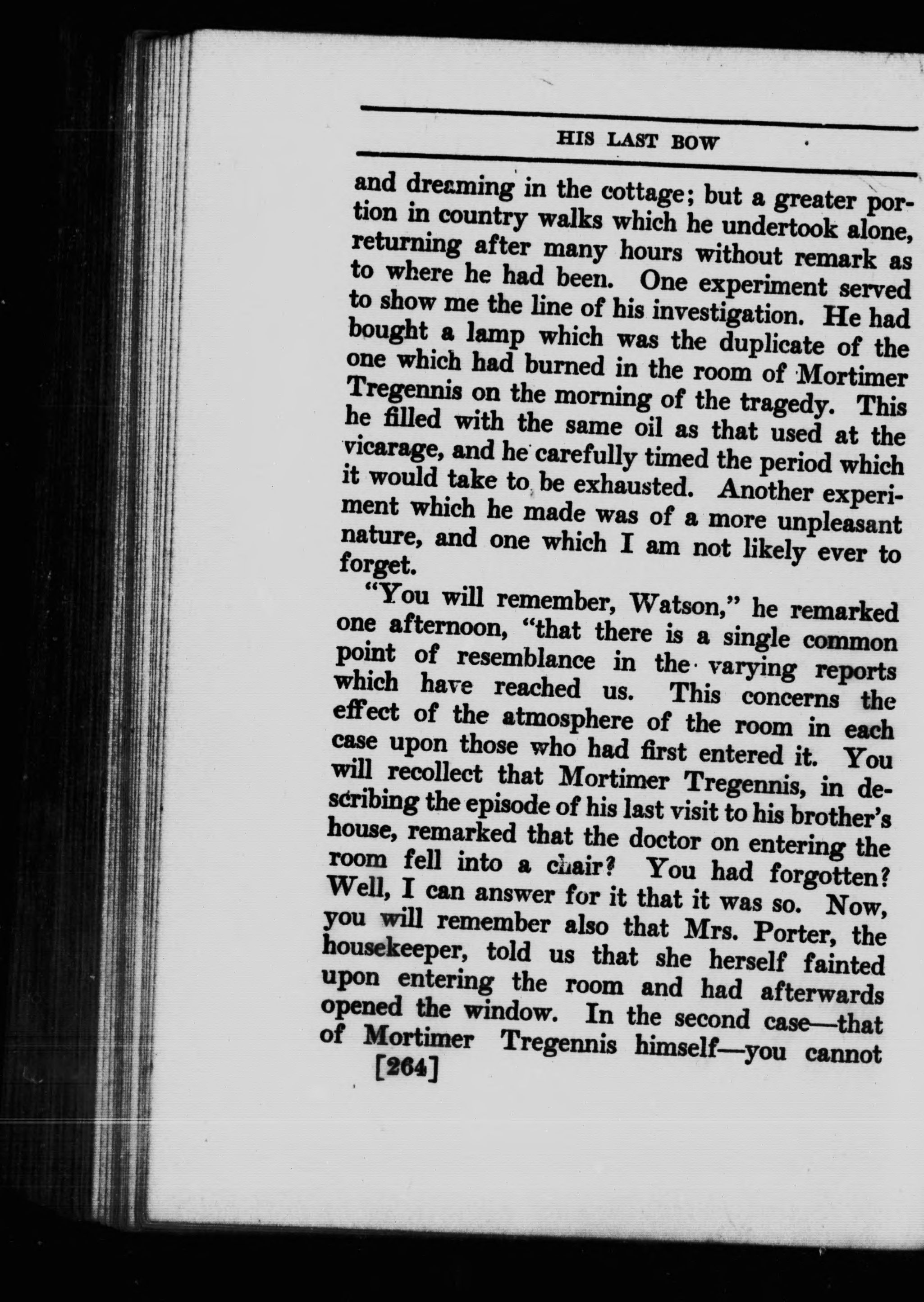 HIS LAST BOW

and dreaming in the cottage; but a greater portion in country walks which he undertook alone, returning after many hours without remark as to where he had been. One experiment served to show me the line of his investigation. He had bought a lamp which was the duplicate of the one which had burned in the room of Mortimer Tregennis on the morning of the tragedy. This he filled with the same oil as that used at the vicarage, and he carefully timed the period which it would take to be exhausted. Another experiment which he made was of a more unpleasant nature, and one which I am not likely ever to forget.

"You will remember, Watson," he remarked one afternoon, "that there is a single common point of resemblance in the varying reports which have reached us. This concerns the effect of the atmosphere of the room in each case upon those who had first entered it. You will recollect that Mortimer Tregennis, in describing the episode of his last visit to his brother's house, remarked that the doctor on entering the room fell into a chair? You had forgotten? Well, I can answer for it that it was so. Now, you will remember also that Mrs. Porter, the housekeeper, told us that she herself fainted upon entering the room and had afterwards opened the window. In the second case—that of Mortimer Tregennis himself—you cannot

[264]